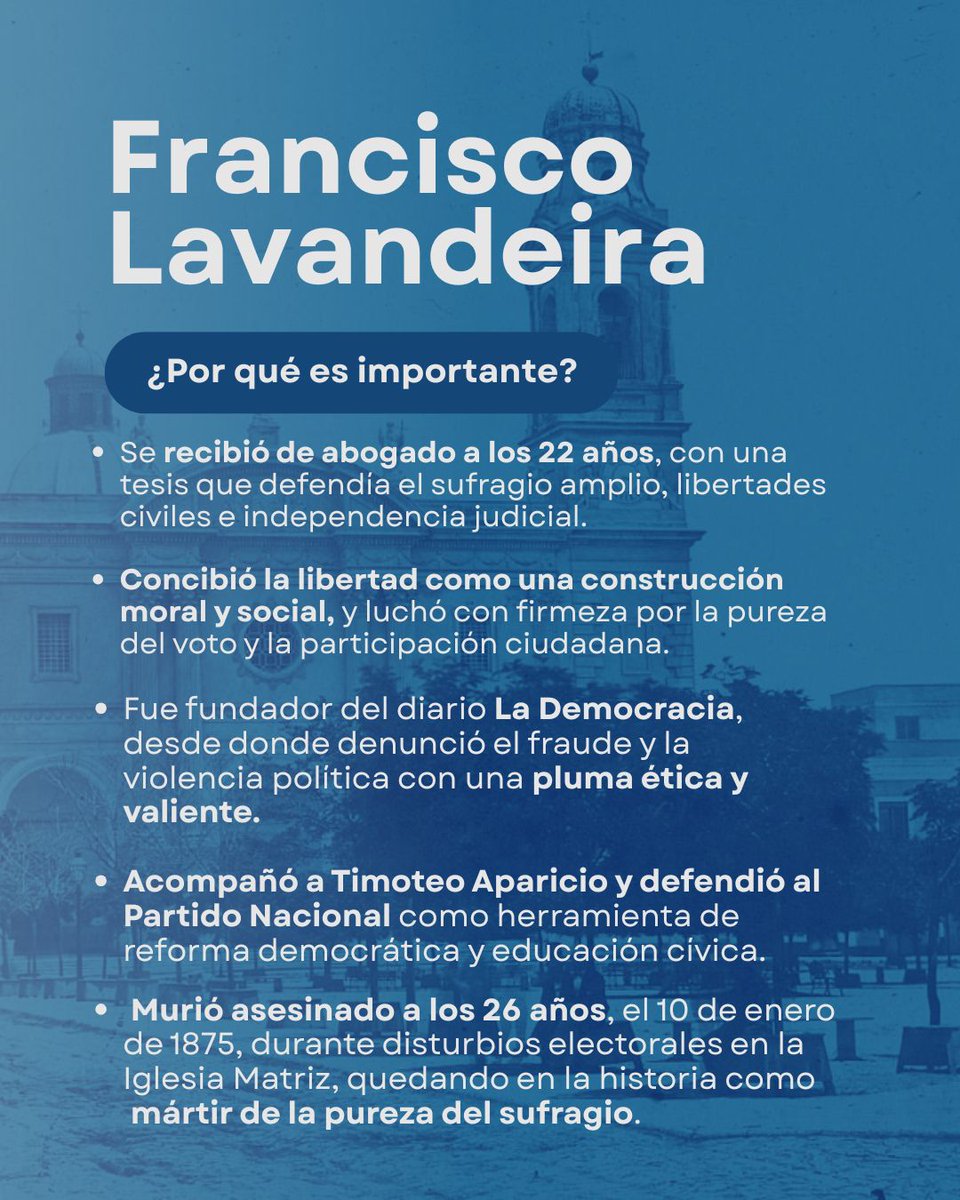 Francisco Lavandeira

¿Por qué es importante?

• Se recibió de abogado a los 22 años, con una tesis que defendía el sufragio amplio, libertades civiles e independencia judicial.

• Concibió la libertad como una construcción moral y social, y luchó con firmeza por la pureza del voto y la participación ciudadana.

• Fue fundador del diario La Democracia, desde donde denunció el fraude y la violencia política con una pluma ética y valiente.

• Acompañó a Timoteo Aparicio y defendió al Partido Nacional como herramienta de reforma democrática y educación cívica.

• Murió asesinado a los 26 años, el 10 de enero de 1875, durante disturbios electorales en la Iglesia Matriz, quedando en la historia como mártir de la pureza del sufragio.